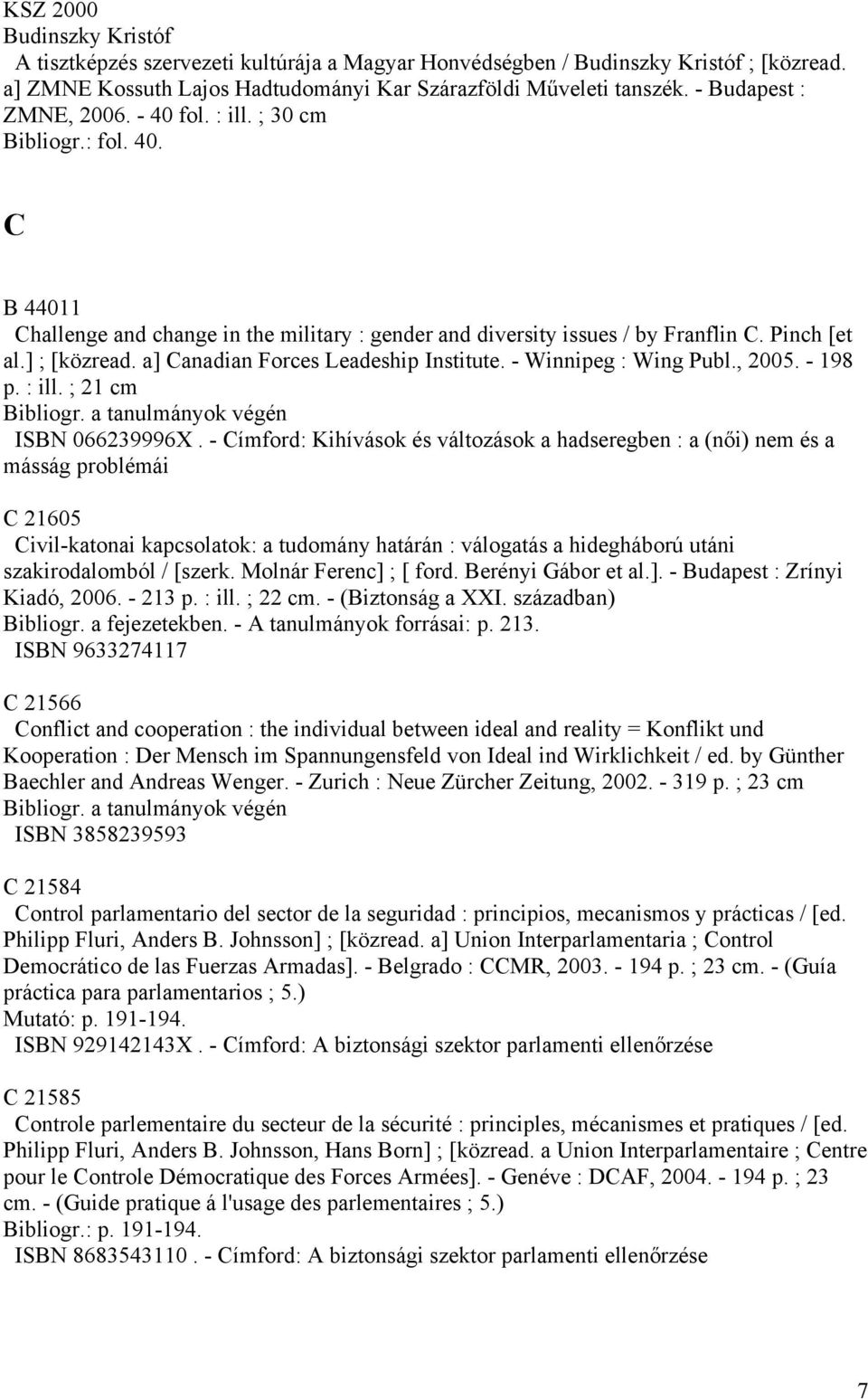 KSZ 2000
Budinszky Kristóf
A tisztképzés szervezeti kultúrája a Magyar Honvédségben / Budinszky Kristóf ; [közread. a] ZMNE Kossuth Lajos Hadtudományi Kar Szárazföldi Műveleti tanszék. - Budapest : ZMNE, 2006. - 40 fol. : ill. ; 30 cm
Bibliogr.: fol. 40.

C

B 44011
Challenge and change in the military : gender and diversity issues / by Franflin C. Pinch [et al.] ; [közread. a] Canadian Forces Leadeship Institute. - Winnipeg : Wing Publ., 2005. - 198 p. : ill. ; 21 cm
Bibliogr. a tanulmányok végén
ISBN 066239996X . - Címford: Kihívások és változások a hadseregben : a (női) nem és a másság problémái

C 21605
Civil-katonai kapcsolatok: a tudomány határán : válogatás a hidegháború utáni szakirodalomból / [szerk. Molnár Ferenc] ; [ ford. Berényi Gábor et al.]. - Budapest : Zrínyi Kiadó, 2006. - 213 p. : ill. ; 22 cm. - (Biztonság a XXI. században)
Bibliogr. a fejezetekben. - A tanulmányok forrásai: p. 213.
ISBN 9633274117

C 21566
Conflict and cooperation : the individual between ideal and reality = Konflikt und Kooperation : Der Mensch im Spannungensfeld von Ideal ind Wirklichkeit / ed. by Günther Baechler and Andreas Wenger. - Zurich : Neue Zürcher Zeitung, 2002. - 319 p. ; 23 cm
Bibliogr. a tanulmányok végén
ISBN 3858239593

C 21584
Control parlamentario del sector de la seguridad : principios, mecanismos y prácticas / [ed. Philipp Fluri, Anders B. Johnsson] ; [közread. a] Union Interparlamentaria ; Control Democrático de las Fuerzas Armadas]. - Belgrado : CCMR, 2003. - 194 p. ; 23 cm. - (Guía práctica para parlamentarios ; 5.)
Mutató: p. 191-194.
ISBN 929142143X . - Címford: A biztonsági szektor parlamenti ellenőrzése

C 21585
Controle parlementaire du secteur de la sécurité : principles, mécanismes et pratiques / [ed. Philipp Fluri, Anders B. Johnsson, Hans Born] ; [közread. a Union Interparlamentaire ; Centre pour le Controle Démocratique des Forces Armées]. - Genéve : DCAF, 2004. - 194 p. ; 23 cm. - (Guide pratique á l'usage des parlementaires ; 5.)
Bibliogr.: p. 191-194.
ISBN 8683543110 . - Címford: A biztonsági szektor parlamenti ellenőrzése

7